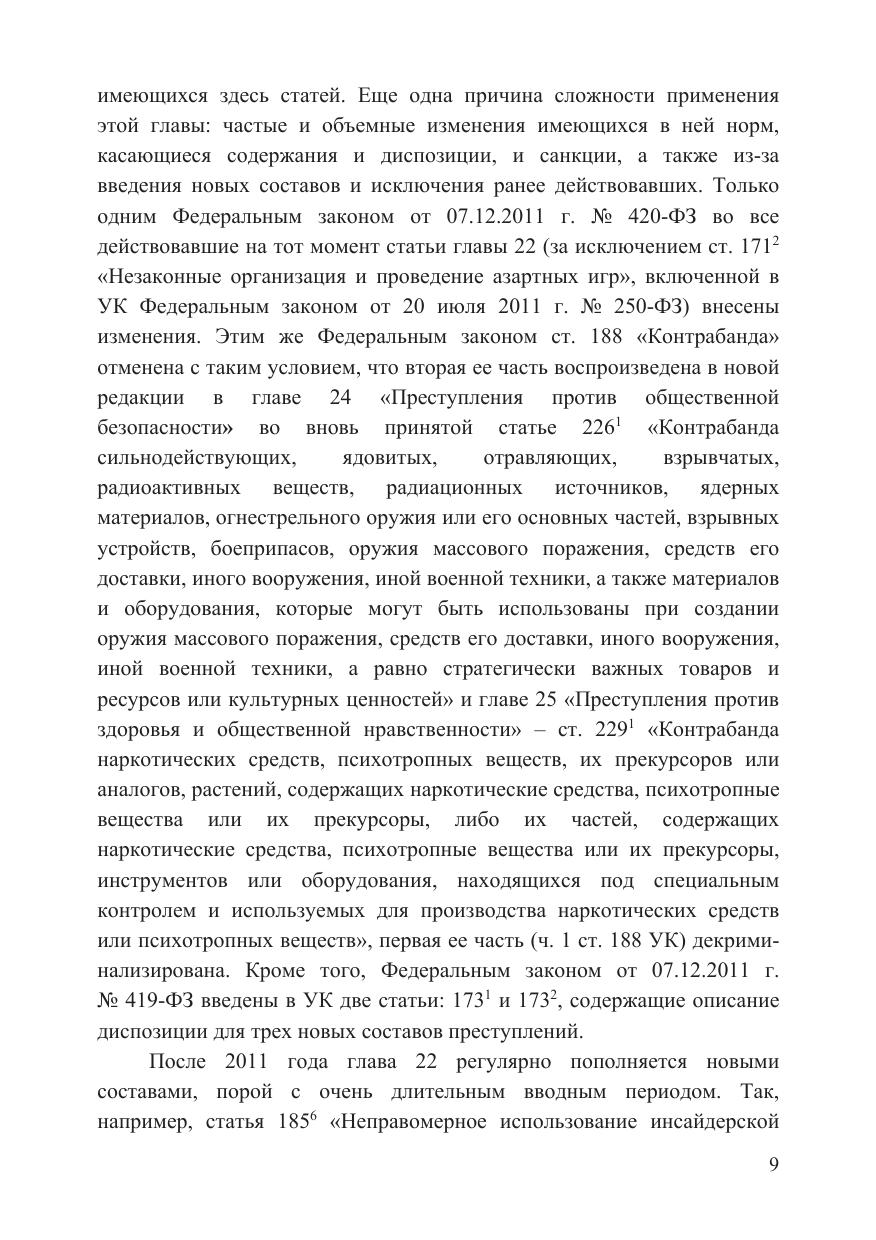 имеющихся здесь статей. Еще одна причина сложности применения этой главы: частые и объемные изменения имеющихся в ней норм, касающиеся содержания и диспозиции, и санкции, а также из-за введения новых составов и исключения ранее действовавших. Только одним Федеральным законом от 07.12.2011 г. № 420-ФЗ во все действовавшие на тот момент статьи главы 22 (за исключением ст. $171^2$ «Незаконные организация и проведение азартных игр», включенной в УК Федеральным законом от 20 июля 2011 г. № 250-ФЗ) внесены изменения. Этим же Федеральным законом ст. 188 «Контрабанда» отменена с таким условием, что вторая ее часть воспроизведена в новой редакции в главе 24 «Преступления против общественной безопасности» во вновь принятой статье $226^1$ «Контрабанда сильнодействующих, ядовитых, отравляющих, взрывчатых, радиоактивных веществ, радиационных источников, ядерных материалов, огнестрельного оружия или его основных частей, взрывных устройств, боеприпасов, оружия массового поражения, средств его доставки, иного вооружения, иной военной техники, а также материалов и оборудования, которые могут быть использованы при создании оружия массового поражения, средств его доставки, иного вооружения, иной военной техники, а равно стратегически важных товаров и ресурсов или культурных ценностей» и главе 25 «Преступления против здоровья и общественной нравственности» – ст. $229^1$ «Контрабанда наркотических средств, психотропных веществ, их прекурсоров или аналогов, растений, содержащих наркотические средства, психотропные вещества или их прекурсоры, либо их частей, содержащих наркотические средства, психотропные вещества или их прекурсоры, инструментов или оборудования, находящихся под специальным контролем и используемых для производства наркотических средств или психотропных веществ», первая ее часть (ч. 1 ст. 188 УК) декриминализирована. Кроме того, Федеральным законом от 07.12.2011 г. № 419-ФЗ введены в УК две статьи: $173^1$ и $173^2$, содержащие описание диспозиции для трех новых составов преступлений.

После 2011 года глава 22 регулярно пополняется новыми составами, порой с очень длительным вводным периодом. Так, например, статья $185^6$ «Неправомерное использование инсайдерской

9